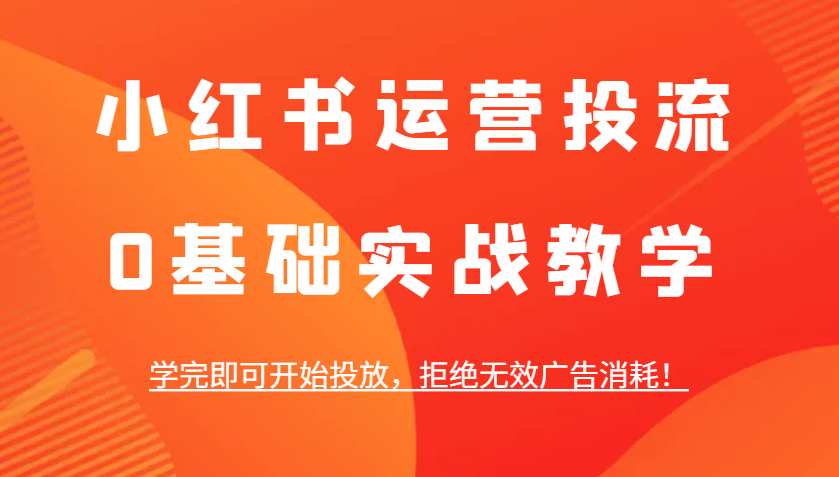 小红书运营投流

0基础实战教学

学完即可开始投放，拒绝无效广告消耗！